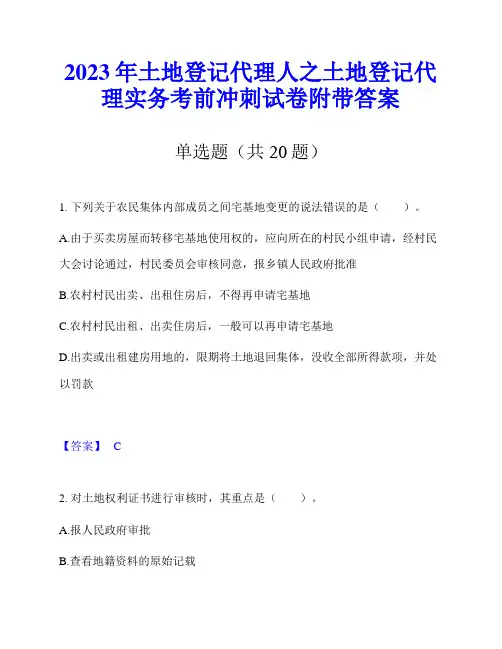 2023年土地登记代理人之土地登记代理实务考前冲刺试卷附带答案

单选题（共20题）

1. 下列关于农民集体内部成员之间宅基地变更的说法错误的是（　　）。

A.由于买卖房屋而转移宅基地使用权的，应向所在的村民小组申请，经村民大会讨论通过，村民委员会审核同意，报乡镇人民政府批准

B.农村村民出卖、出租住房后，不得再申请宅基地

C.农村村民出租、出卖住房后，一般可以再申请宅基地

D.出卖或出租建房用地的，限期将土地退回集体，没收全部所得款项，并处以罚款

【答案】 C

2. 对土地权利证书进行审核时，其重点是（　　）。

A.报人民政府审批

B.查看地籍资料的原始记载